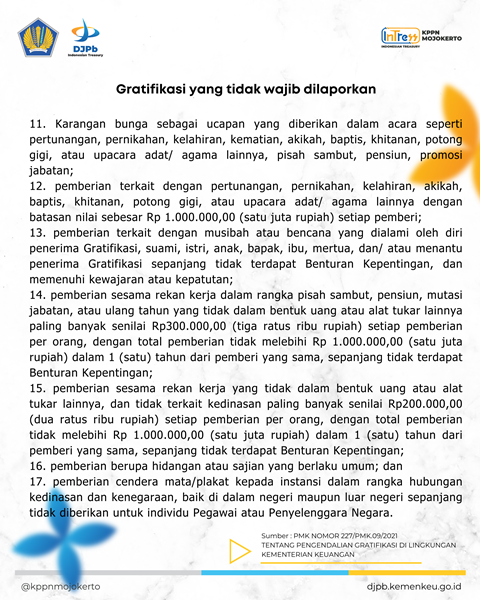 DJPb
Indonesian Treasury

InTress KPPN MOJOKERTO
INDONESIAN TREASURY

Gratifikasi yang tidak wajib dilaporkan

11. Karangan bunga sebagai ucapan yang diberikan dalam acara seperti pertunangan, pernikahan, kelahiran, kematian, akikah, baptis, khitanan, potong gigi, atau upacara adat/ agama lainnya, pisah sambut, pensiun, promosi jabatan;
12. pemberian terkait dengan pertunangan, pernikahan, kelahiran, akikah, baptis, khitanan, potong gigi, atau upacara adat/ agama lainnya dengan batasan nilai sebesar Rp 1.000.000,00 (satu juta rupiah) setiap pemberi;
13. pemberian terkait dengan musibah atau bencana yang dialami oleh diri penerima Gratifikasi, suami, istri, anak, bapak, ibu, mertua, dan/ atau menantu penerima Gratifikasi sepanjang tidak terdapat Benturan Kepentingan, dan memenuhi kewajaran atau kepatutan;
14. pemberian sesama rekan kerja dalam rangka pisah sambut, pensiun, mutasi jabatan, atau ulang tahun yang tidak dalam bentuk uang atau alat tukar lainnya paling banyak senilai Rp300.000,00 (tiga ratus ribu rupiah) setiap pemberian per orang, dengan total pemberian tidak melebihi Rp 1.000.000,00 (satu juta rupiah) dalam 1 (satu) tahun dari pemberi yang sama, sepanjang tidak terdapat Benturan Kepentingan;
15. pemberian sesama rekan kerja yang tidak dalam bentuk uang atau alat tukar lainnya, dan tidak terkait kedinasan paling banyak senilai Rp200.000,00 (dua ratus ribu rupiah) setiap pemberian per orang, dengan total pemberian tidak melebihi Rp 1.000.000,00 (satu juta rupiah) dalam 1 (satu) tahun dari pemberi yang sama, sepanjang tidak terdapat Benturan Kepentingan;
16. pemberian berupa hidangan atau sajian yang berlaku umum; dan
17. pemberian cendera mata/plakat kepada instansi dalam rangka hubungan kedinasan dan kenegaraan, baik di dalam negeri maupun luar negeri sepanjang tidak diberikan untuk individu Pegawai atau Penyelenggara Negara.

Sumber : PMK NOMOR 227/PMK.09/2021
TENTANG PENGENDALIAN GRATIFIKASI DI LINGKUNGAN KEMENTERIAN KEUANGAN

@kppnmojokerto
djpb.kemenkeu.go.id